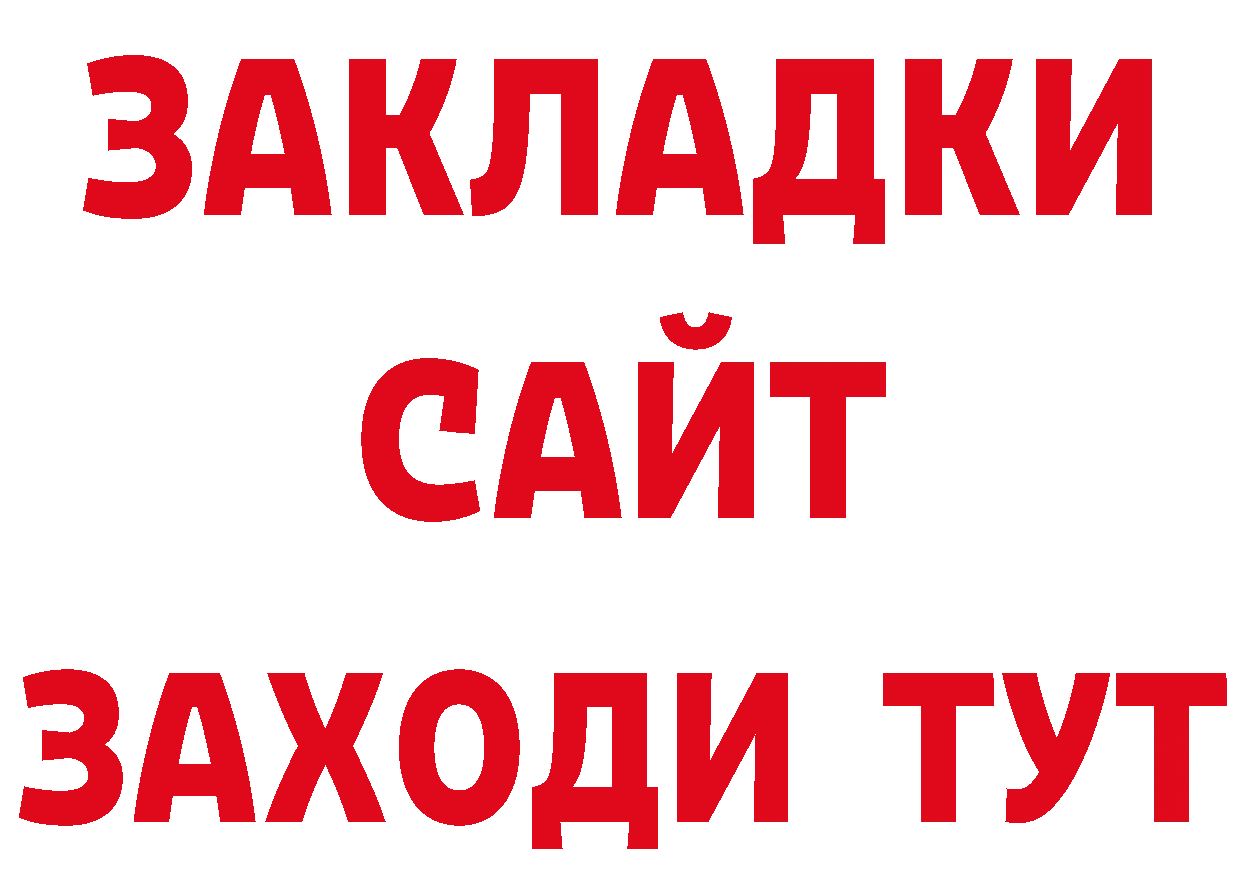 ЗАКЛАДКИ
САЙТ
ЗАХОДИ ТУТ